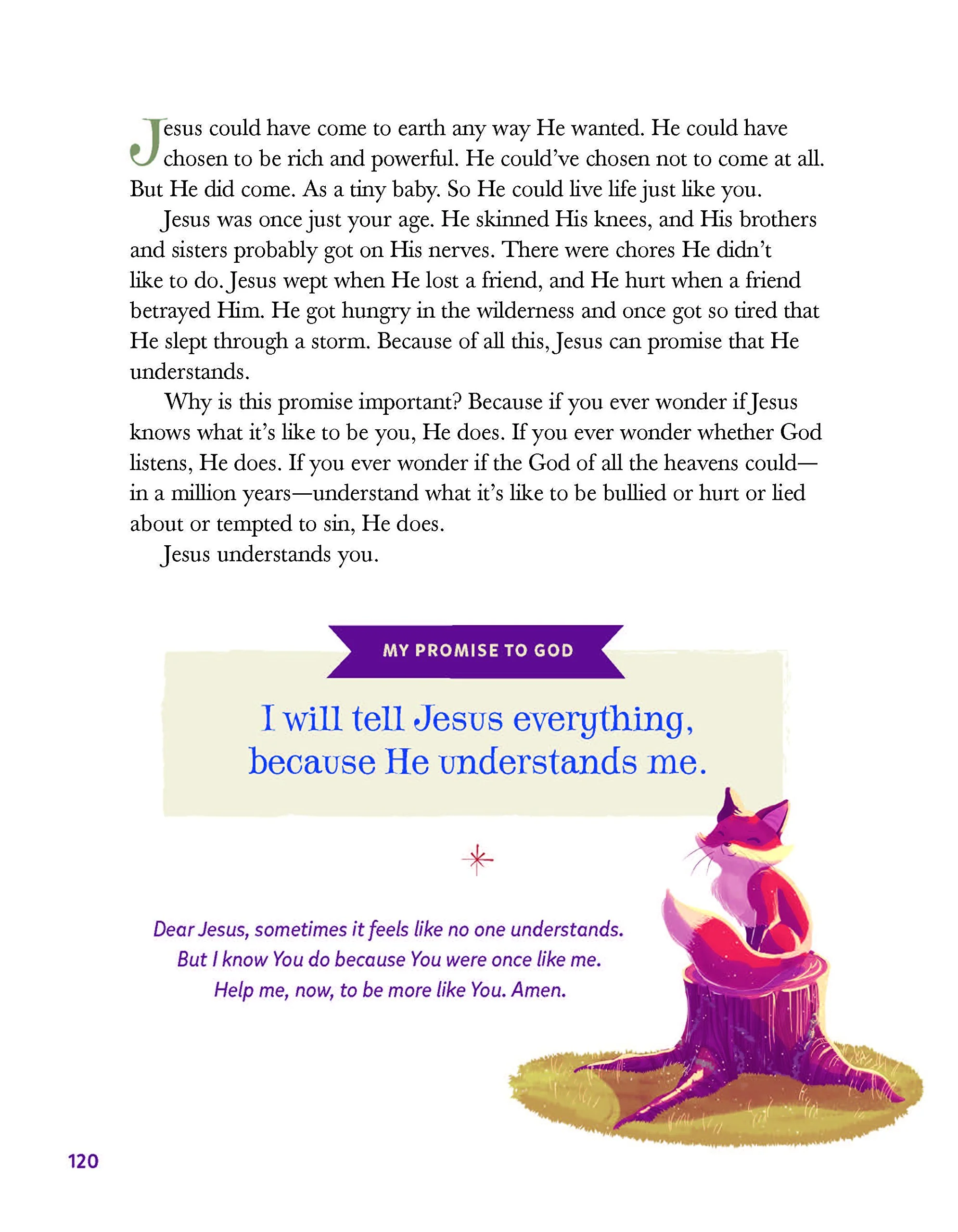 Jesus could have come to earth any way He wanted. He could have chosen to be rich and powerful. He could've chosen not to come at all. But He did come. As a tiny baby. So He could live life just like you.

Jesus was once just your age. He skinned His knees, and His brothers and sisters probably got on His nerves. There were chores He didn't like to do. Jesus wept when He lost a friend, and He hurt when a friend betrayed Him. He got hungry in the wilderness and once got so tired that He slept through a storm. Because of all this, Jesus can promise that He understands.

Why is this promise important? Because if you ever wonder if Jesus knows what it's like to be you, He does. If you ever wonder whether God listens, He does. If you ever wonder if the God of all the heavens could—in a million years—understand what it's like to be bullied or hurt or lied about or tempted to sin, He does.

Jesus understands you.

MY PROMISE TO GOD

I will tell Jesus everything,
because He understands me.

Dear Jesus, sometimes it feels like no one understands.
But I know You do because You were once like me.
Help me, now, to be more like You. Amen.

120